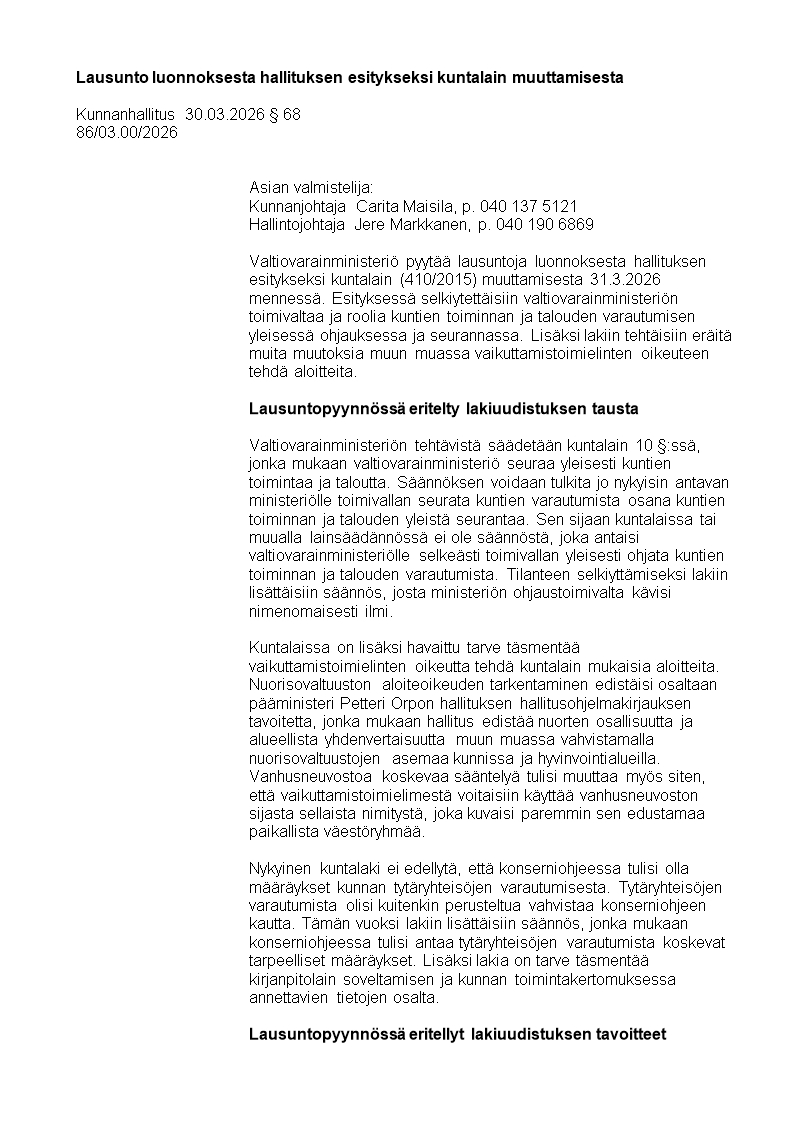 Lausunto luonnoksesta hallituksen esitykseksi kuntalain muuttamisesta

Kunnanhallitus 30.03.2026 § 68
86/03.00/2026

Asian valmistelija:
Kunnanjohtaja Carita Maisila, p. 040 137 5121
Hallintojohtaja Jere Markkanen, p. 040 190 6869

Valtiovarainministeriö pyytää lausuntoja luonnoksesta hallituksen esitykseksi kuntalain (410/2015) muuttamisesta 31.3.2026 mennessä. Esityksessä selkiytettäisiin valtiovarainministeriön toimivaltaa ja roolia kuntien toiminnan ja talouden varautumisen yleisessä ohjauksessa ja seurannassa. Lisäksi lakiin tehtäisiin eräitä muita muutoksia muun muassa vaikuttamistoimielinten oikeuteen tehdä aloitteita.

Lausuntopyynnössä eritelty lakiuudistuksen tausta

Valtiovarainministeriön tehtävistä säädetään kuntalain 10 §:ssä, jonka mukaan valtiovarainministeriö seuraa yleisesti kuntien toimintaa ja taloutta. Säännöksen voidaan tulkita jo nykyisin antavan ministeriölle toimivallan seurata kuntien varautumista osana kuntien toiminnan ja talouden yleistä seurantaa. Sen sijaan kuntalaissa tai muualla lainsäädännössä ei ole säännöstä, joka antaisi valtiovarainministeriölle selkeästi toimivallan yleisesti ohjata kuntien toiminnan ja talouden varautumista. Tilanteen selkiyttämiseksi lakiin lisättäisiin säännös, josta ministeriön ohjaustoimivalta kävisi nimenomaisesti ilmi.

Kuntalaissa on lisäksi havaittu tarve täsmentää vaikuttamistoimielinten oikeutta tehdä kuntalain mukaisia aloitteita. Nuorisovaltuuston aloiteoikeuden tarkentaminen edistäisi osaltaan pääministeri Petteri Orpon hallituksen hallitusohjelmakirjauksen tavoitetta, jonka mukaan hallitus edistää nuorten osallisuutta ja alueellista yhdenvertaisuutta muun muassa vahvistamalla nuorisovaltuustojen asemaa kunnissa ja hyvinvointialueilla. Vanhusneuvostoa koskevaa sääntelyä tulisi muuttaa myös siten, että vaikuttamistoimielimestä voitaisiin käyttää vanhusneuvoston sijasta sellaista nimitystä, joka kuvaisi paremmin sen edustamaa paikallista väestöryhmää.

Nykyinen kuntalaki ei edellytä, että konserniohjeessa tulisi olla määräykset kunnan tytäryhteisöjen varautumisesta. Tytäryhteisöjen varautumista olisi kuitenkin perusteltua vahvistaa konserniohjeen kautta. Tämän vuoksi lakiin lisättäisiin säännös, jonka mukaan konserniohjeessa tulisi antaa tytäryhteisöjen varautumista koskevat tarpeelliset määräykset. Lisäksi lakia on tarve täsmentää kirjanpitolain soveltamisen ja kunnan toimintakertomuksessa annettavien tietojen osalta.

Lausuntopyynnössä eritellyt lakiuudistuksen tavoitteet